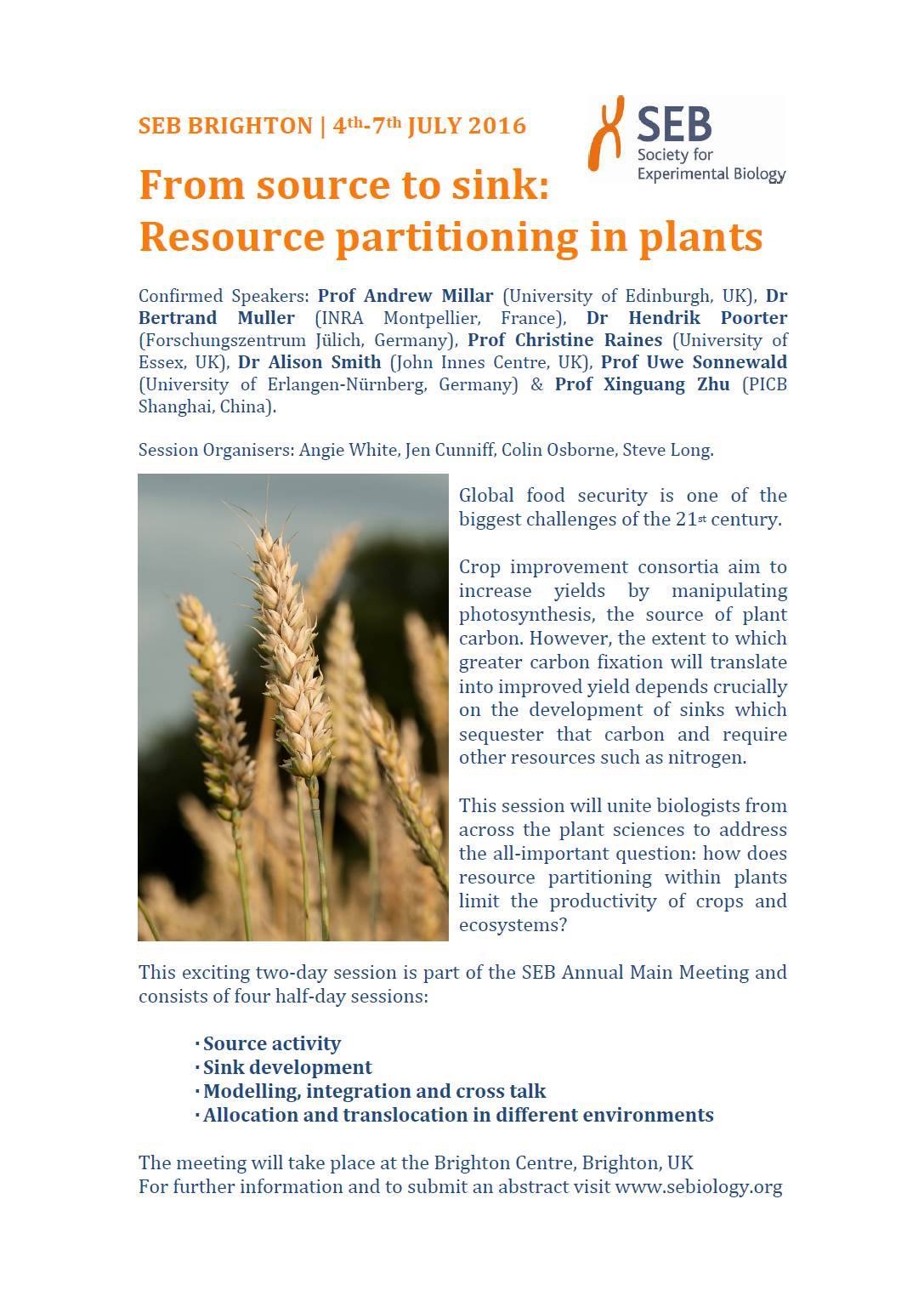 SEB BRIGHTON | 4th-7th JULY 2016

SEB
Society for Experimental Biology

From source to sink:
Resource partitioning in plants

Confirmed Speakers: Prof Andrew Millar (University of Edinburgh, UK), Dr Bertrand Muller (INRA Montpellier, France), Dr Hendrik Poorter (Forschungszentrum Jülich, Germany), Prof Christine Raines (University of Essex, UK), Dr Alison Smith (John Innes Centre, UK), Prof Uwe Sonnewald (University of Erlangen-Nürnberg, Germany) & Prof Xinguang Zhu (PICB Shanghai, China).

Session Organisers: Angie White, Jen Cunniff, Colin Osborne, Steve Long.

Global food security is one of the biggest challenges of the 21st century.

Crop improvement consortia aim to increase yields by manipulating photosynthesis, the source of plant carbon. However, the extent to which greater carbon fixation will translate into improved yield depends crucially on the development of sinks which sequester that carbon and require other resources such as nitrogen.

This session will unite biologists from across the plant sciences to address the all-important question: how does resource partitioning within plants limit the productivity of crops and ecosystems?

This exciting two-day session is part of the SEB Annual Main Meeting and consists of four half-day sessions:

· Source activity
· Sink development
· Modelling, integration and cross talk
· Allocation and translocation in different environments

The meeting will take place at the Brighton Centre, Brighton, UK
For further information and to submit an abstract visit www.sebiology.org